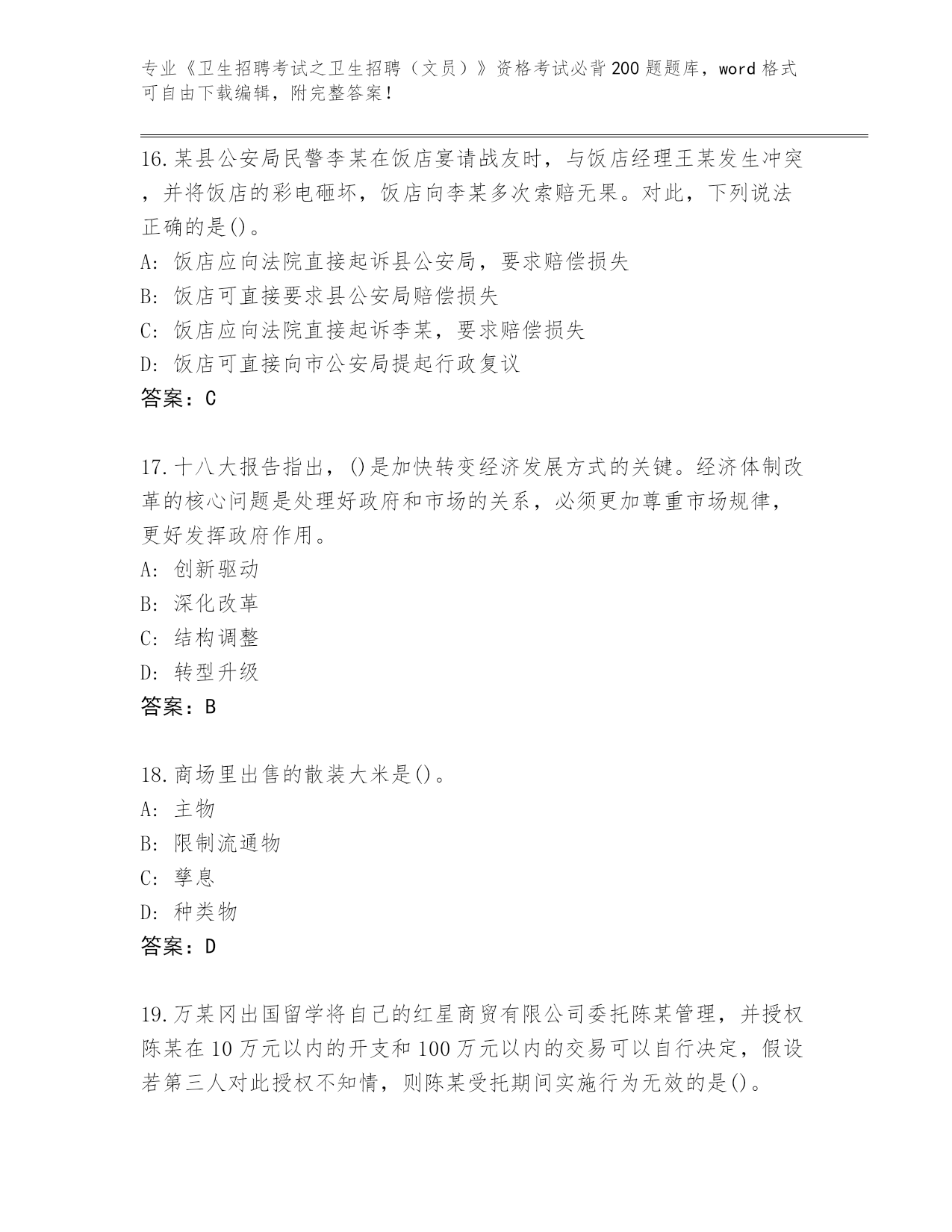 专业《卫生招聘考试之卫生招聘（文员）》资格考试必背200题题库，word格式可自由下载编辑，附完整答案！

16.某县公安局民警李某在饭店宴请战友时，与饭店经理王某发生冲突，并将饭店的彩电砸坏，饭店向李某多次索赔无果。对此，下列说法正确的是()。
A: 饭店应向法院直接起诉县公安局，要求赔偿损失
B: 饭店可直接要求县公安局赔偿损失
C: 饭店应向法院直接起诉李某，要求赔偿损失
D: 饭店可直接向市公安局提起行政复议
答案：C

17.十八大报告指出，()是加快转变经济发展方式的关键。经济体制改革的核心问题是处理好政府和市场的关系，必须更加尊重市场规律，更好发挥政府作用。
A: 创新驱动
B: 深化改革
C: 结构调整
D: 转型升级
答案：B

18.商场里出售的散装大米是()。
A: 主物
B: 限制流通物
C: 孳息
D: 种类物
答案：D

19.万某冈出国留学将自己的红星商贸有限公司委托陈某管理，并授权陈某在10万元以内的开支和100万元以内的交易可以自行决定，假设若第三人对此授权不知情，则陈某受托期间实施行为无效的是()。